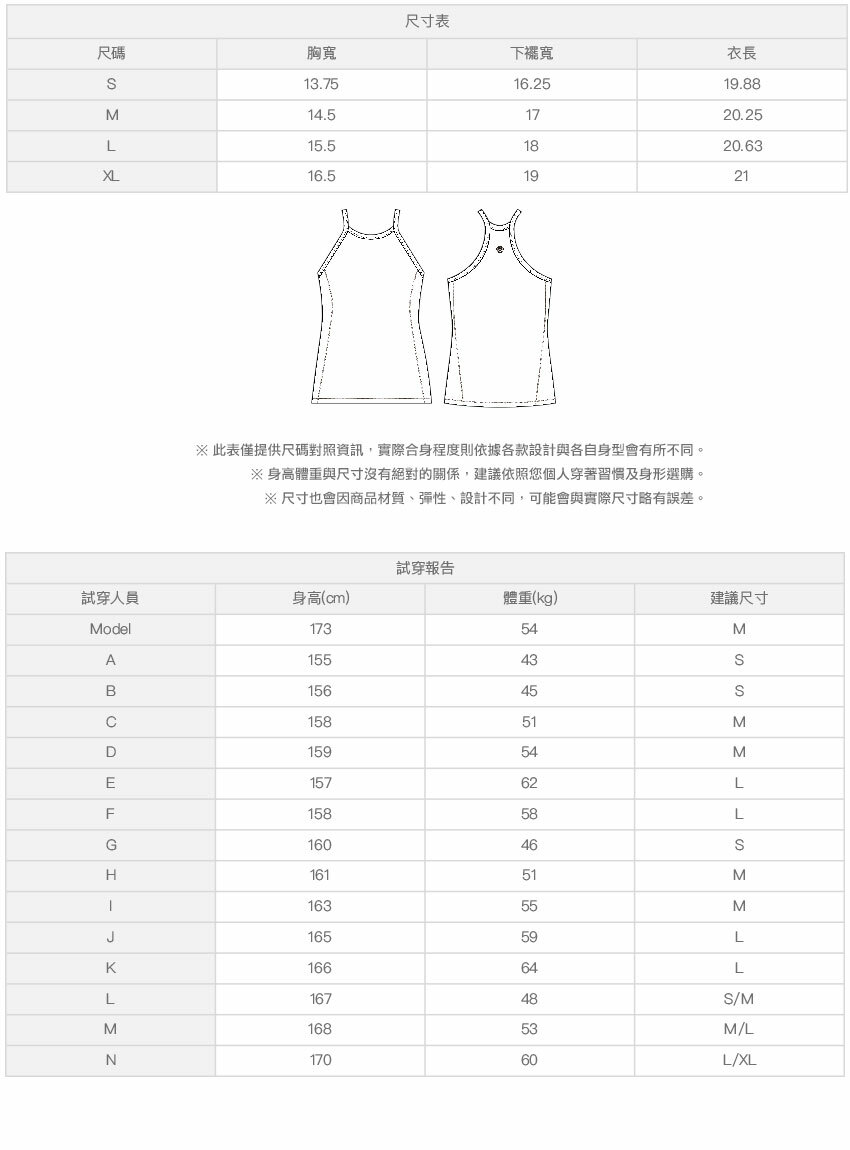 尺寸表

| 尺碼 | 胸寬 | 下襬寬 | 衣長 |
|---|---|---|---|
| S | 13.75 | 16.25 | 19.88 |
| M | 14.5 | 17 | 20.25 |
| L | 15.5 | 18 | 20.63 |
| XL | 16.5 | 19 | 21 |

※ 此表僅提供尺碼對照資訊，實際合身程度則依據各款設計與各自身型會有所不同。
※ 身高體重與尺寸沒有絕對的關係，建議依照您個人穿著習慣及身形選購。
※ 尺寸也會因商品材質、彈性、設計不同，可能會與實際尺寸略有誤差。

試穿報告

| 試穿人員 | 身高(cm) | 體重(kg) | 建議尺寸 |
|---|---|---|---|
| Model | 173 | 54 | M |
| A | 155 | 43 | S |
| B | 156 | 45 | S |
| C | 158 | 51 | M |
| D | 159 | 54 | M |
| E | 157 | 62 | L |
| F | 158 | 58 | L |
| G | 160 | 46 | S |
| H | 161 | 51 | M |
| I | 163 | 55 | M |
| J | 165 | 59 | L |
| K | 166 | 64 | L |
| L | 167 | 48 | S/M |
| M | 168 | 53 | M/L |
| N | 170 | 60 | L/XL |